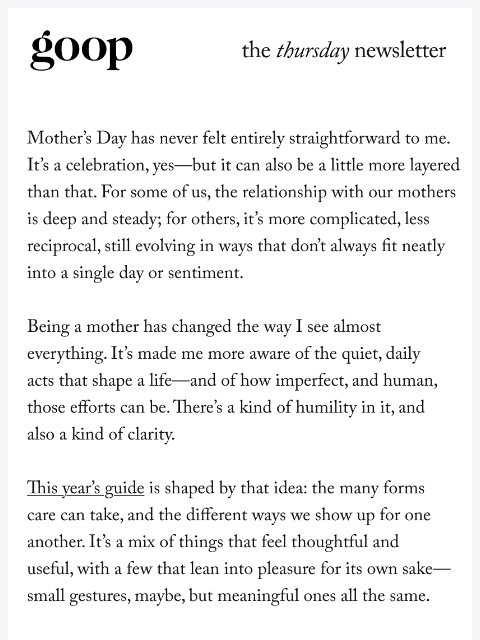 goop

the thursday newsletter

Mother's Day has never felt entirely straightforward to me. It's a celebration, yes—but it can also be a little more layered than that. For some of us, the relationship with our mothers is deep and steady; for others, it's more complicated, less reciprocal, still evolving in ways that don't always fit neatly into a single day or sentiment.

Being a mother has changed the way I see almost everything. It's made me more aware of the quiet, daily acts that shape a life—and of how imperfect, and human, those efforts can be. There's a kind of humility in it, and also a kind of clarity.

This year's guide is shaped by that idea: the many forms care can take, and the different ways we show up for one another. It's a mix of things that feel thoughtful and useful, with a few that lean into pleasure for its own sake—small gestures, maybe, but meaningful ones all the same.